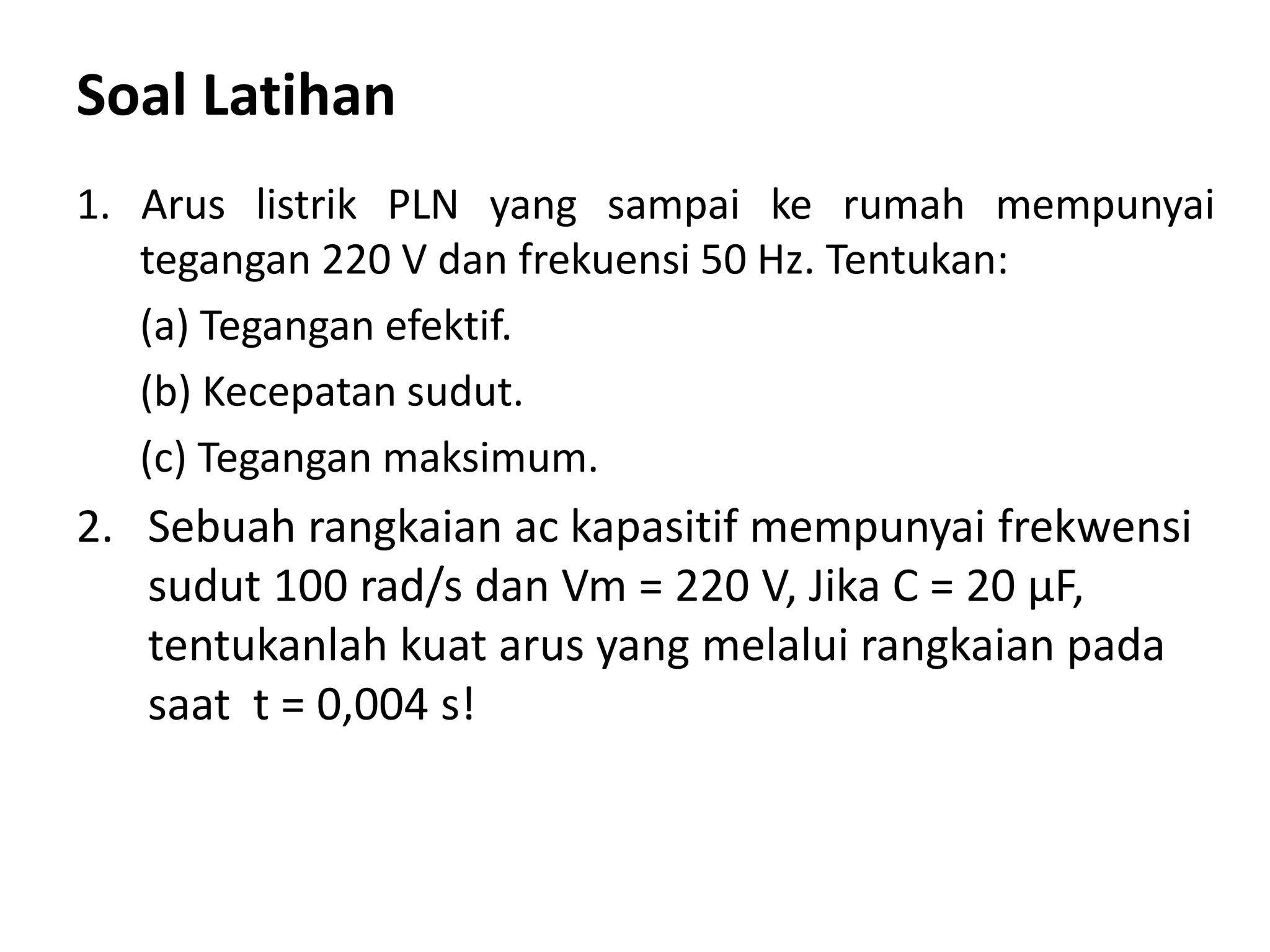 Soal Latihan

1. Arus listrik PLN yang sampai ke rumah mempunyai tegangan 220 V dan frekuensi 50 Hz. Tentukan:

(a) Tegangan efektif.

(b) Kecepatan sudut.

(c) Tegangan maksimum.

2. Sebuah rangkaian ac kapasitif mempunyai frekwensi sudut 100 rad/s dan Vm = 220 V, Jika C = 20 μF, tentukanlah kuat arus yang melalui rangkaian pada saat t = 0,004 s!